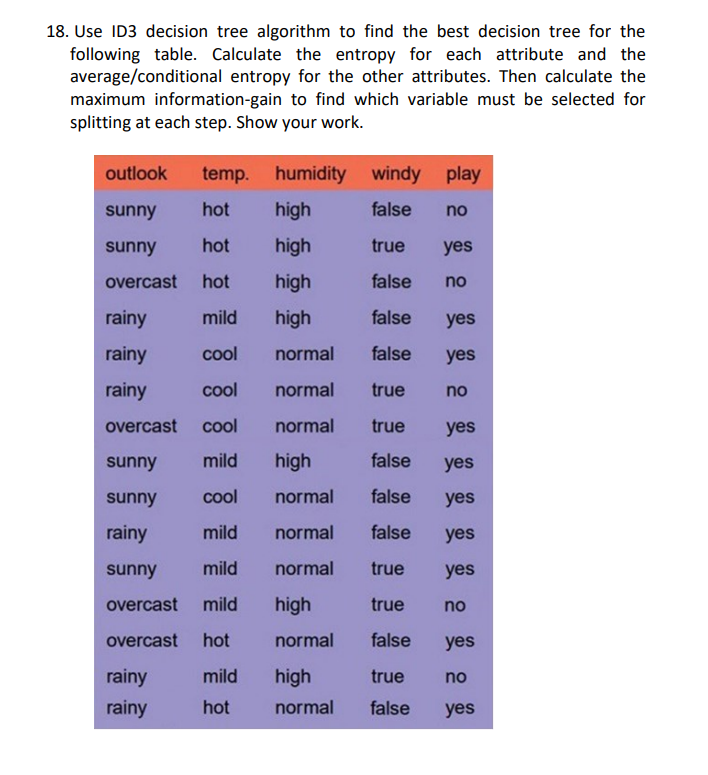 18. Use ID3 decision tree algorithm to find the best decision tree for the following table. Calculate the entropy for each attribute and the average/conditional entropy for the other attributes. Then calculate the maximum information-gain to find which variable must be selected for splitting at each step. Show your work.

| outlook | temp. | humidity | windy | play |
|---|---|---|---|---|
| sunny | hot | high | false | no |
| sunny | hot | high | true | yes |
| overcast | hot | high | false | no |
| rainy | mild | high | false | yes |
| rainy | cool | normal | false | yes |
| rainy | cool | normal | true | no |
| overcast | cool | normal | true | yes |
| sunny | mild | high | false | yes |
| sunny | cool | normal | false | yes |
| rainy | mild | normal | false | yes |
| sunny | mild | normal | true | yes |
| overcast | mild | high | true | no |
| overcast | hot | normal | false | yes |
| rainy | mild | high | true | no |
| rainy | hot | normal | false | yes |